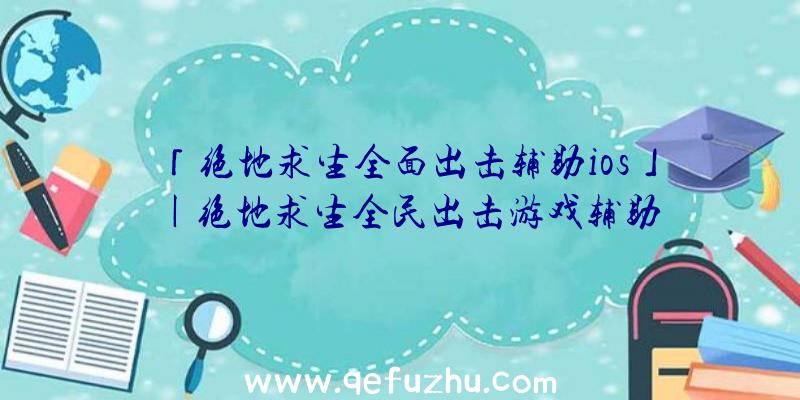 「绝地求生全面出击辅助ios」|绝地求生全民出击游戏辅助

www.qefuzhu.com